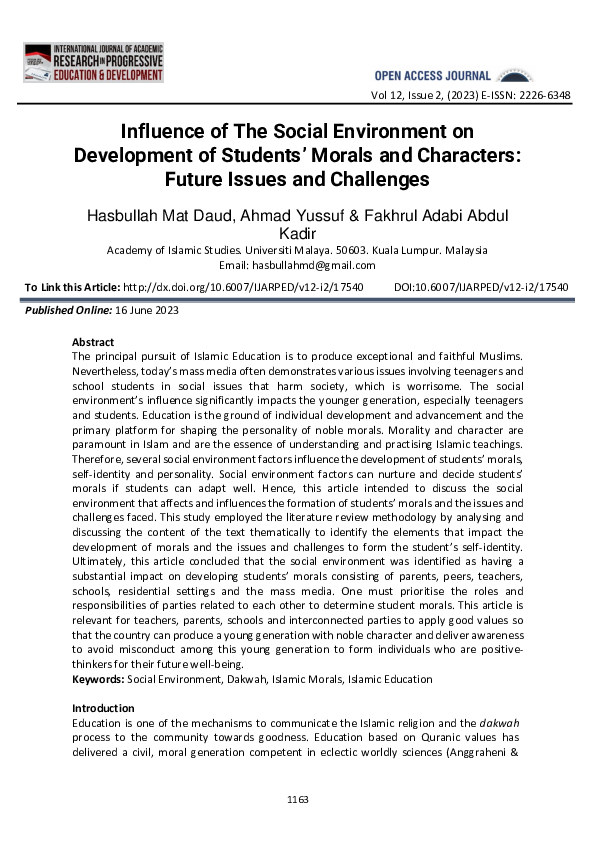 INTERNATIONAL JOURNAL OF ACADEMIC
RESEARCH IN PROGRESSIVE
EDUCATION & DEVELOPMENT

OPEN ACCESS JOURNAL

Vol 12, Issue 2, (2023) E-ISSN: 2226-6348

Influence of The Social Environment on Development of Students' Morals and Characters: Future Issues and Challenges

Hasbullah Mat Daud, Ahmad Yussuf & Fakhrul Adabi Abdul Kadir

Academy of Islamic Studies. Universiti Malaya. 50603. Kuala Lumpur. Malaysia
Email: hasbullahmd@gmail.com

To Link this Article: http://dx.doi.org/10.6007/IJARPED/v12-i2/17540 DOI:10.6007/IJARPED/v12-i2/17540

Published Online: 16 June 2023

Abstract

The principal pursuit of Islamic Education is to produce exceptional and faithful Muslims. Nevertheless, today's mass media often demonstrates various issues involving teenagers and school students in social issues that harm society, which is worrisome. The social environment's influence significantly impacts the younger generation, especially teenagers and students. Education is the ground of individual development and advancement and the primary platform for shaping the personality of noble morals. Morality and character are paramount in Islam and are the essence of understanding and practising Islamic teachings. Therefore, several social environment factors influence the development of students' morals, self-identity and personality. Social environment factors can nurture and decide students' morals if students can adapt well. Hence, this article intended to discuss the social environment that affects and influences the formation of students' morals and the issues and challenges faced. This study employed the literature review methodology by analysing and discussing the content of the text thematically to identify the elements that impact the development of morals and the issues and challenges to form the student's self-identity. Ultimately, this article concluded that the social environment was identified as having a substantial impact on developing students' morals consisting of parents, peers, teachers, schools, residential settings and the mass media. One must prioritise the roles and responsibilities of parties related to each other to determine student morals. This article is relevant for teachers, parents, schools and interconnected parties to apply good values so that the country can produce a young generation with noble character and deliver awareness to avoid misconduct among this young generation to form individuals who are positive-thinkers for their future well-being.

Keywords: Social Environment, Dakwah, Islamic Morals, Islamic Education

Introduction

Education is one of the mechanisms to communicate the Islamic religion and the dakwah process to the community towards goodness. Education based on Quranic values has delivered a civil, moral generation competent in eclectic worldly sciences (Anggraheni &

1163